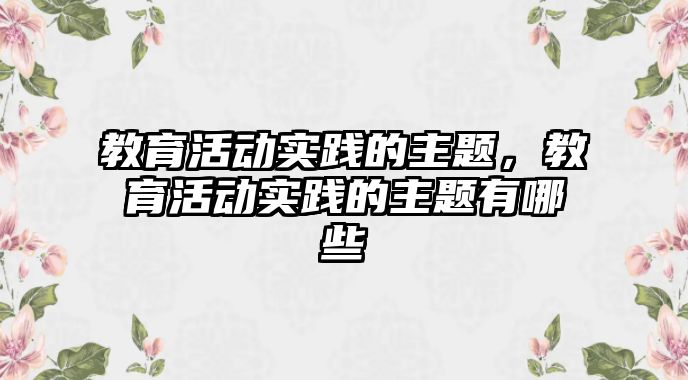 教育活动实践的主题，教育活动实践的主题有哪些